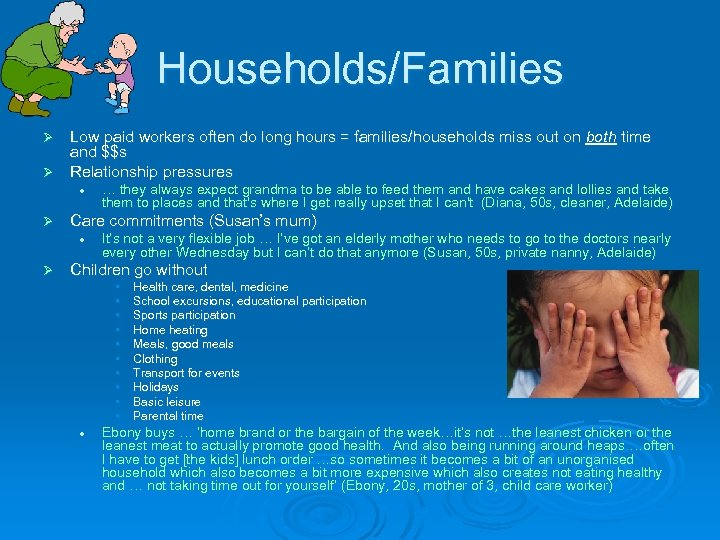 Households/Families

➢ Low paid workers often do long hours = families/households miss out on both time and $$s

➢ Relationship pressures

• … they always expect grandma to be able to feed them and have cakes and lollies and take them to places and that's where I get really upset that I can't (Diana, 50s, cleaner, Adelaide)

➢ Care commitments (Susan's mum)

• It's not a very flexible job … I've got an elderly mother who needs to go to the doctors nearly every other Wednesday but I can't do that anymore (Susan, 50s, private nanny, Adelaide)

➢ Children go without

• Health care, dental, medicine
• School excursions, educational participation
• Sports participation
• Home heating
• Meals, good meals
• Clothing
• Transport for events
• Holidays
• Basic leisure
• Parental time

• Ebony buys … 'home brand or the bargain of the week…it's not …the leanest chicken or the leanest meat to actually promote good health. And also being running around heaps …often I have to get [the kids] lunch order …so sometimes it becomes a bit of an unorganised household which also becomes a bit more expensive which also creates not eating healthy and … not taking time out for yourself' (Ebony, 20s, mother of 3, child care worker)